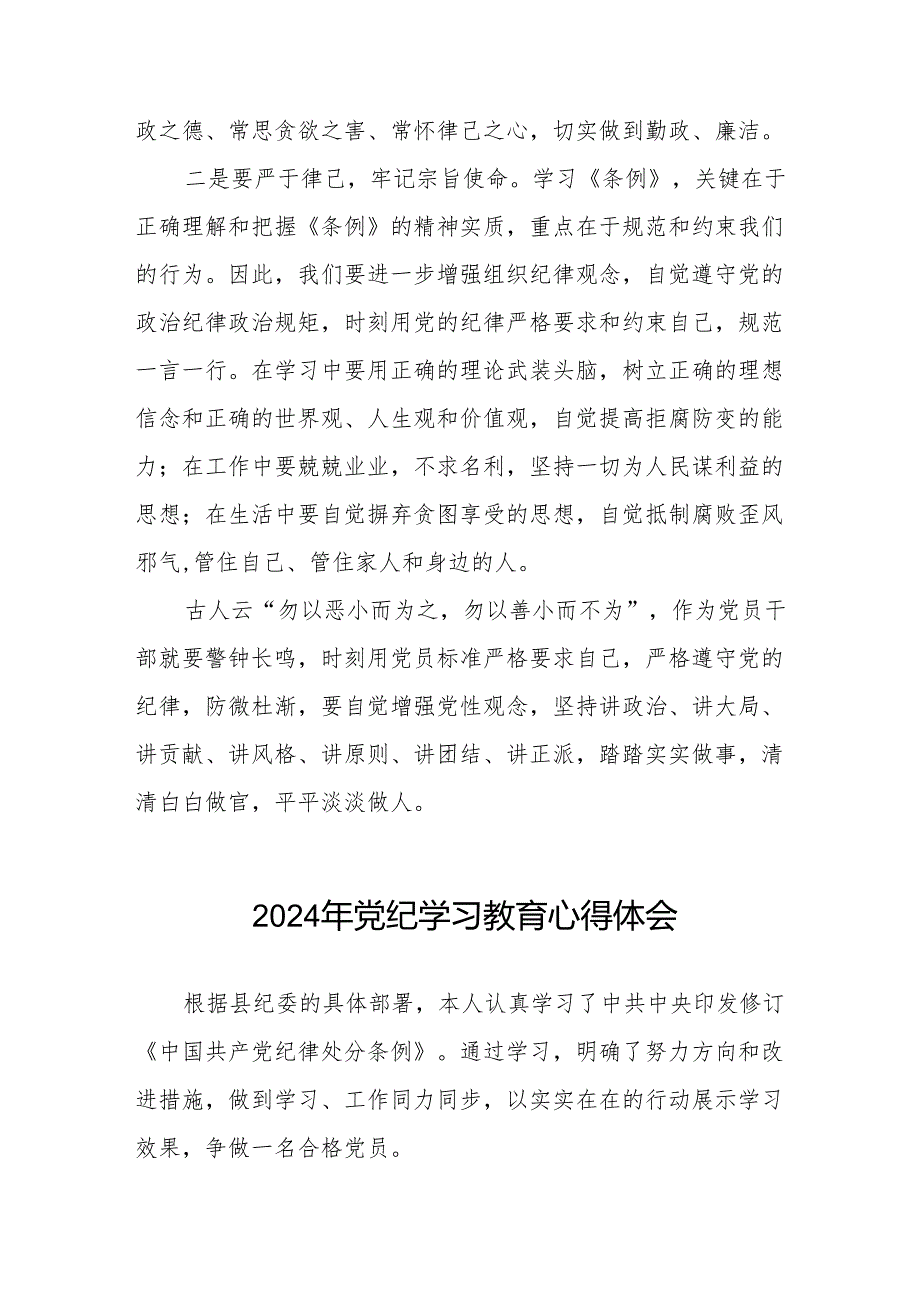 政之德、常思贪欲之害、常怀律己之心，切实做到勤政、廉洁。

二是要严于律己，牢记宗旨使命。学习《条例》，关键在于正确理解和把握《条例》的精神实质，重点在于规范和约束我们的行为。因此，我们要进一步增强组织纪律观念，自觉遵守党的政治纪律政治规矩，时刻用党的纪律严格要求和约束自己，规范一言一行。在学习中要用正确的理论武装头脑，树立正确的理想信念和正确的世界观、人生观和价值观，自觉提高拒腐防变的能力；在工作中要兢兢业业，不求名利，坚持一切为人民谋利益的思想；在生活中要自觉摒弃贪图享受的思想，自觉抵制腐败歪风邪气,管住自己、管住家人和身边的人。

古人云“勿以恶小而为之，勿以善小而不为”，作为党员干部就要警钟长鸣，时刻用党员标准严格要求自己，严格遵守党的纪律，防微杜渐，要自觉增强党性观念，坚持讲政治、讲大局、讲贡献、讲风格、讲原则、讲团结、讲正派，踏踏实实做事，清清白白做官，平平淡淡做人。

2024年党纪学习教育心得体会

根据县纪委的具体部署，本人认真学习了中共中央印发修订《中国共产党纪律处分条例》。通过学习，明确了努力方向和改进措施，做到学习、工作同力同步，以实实在在的行动展示学习效果，争做一名合格党员。